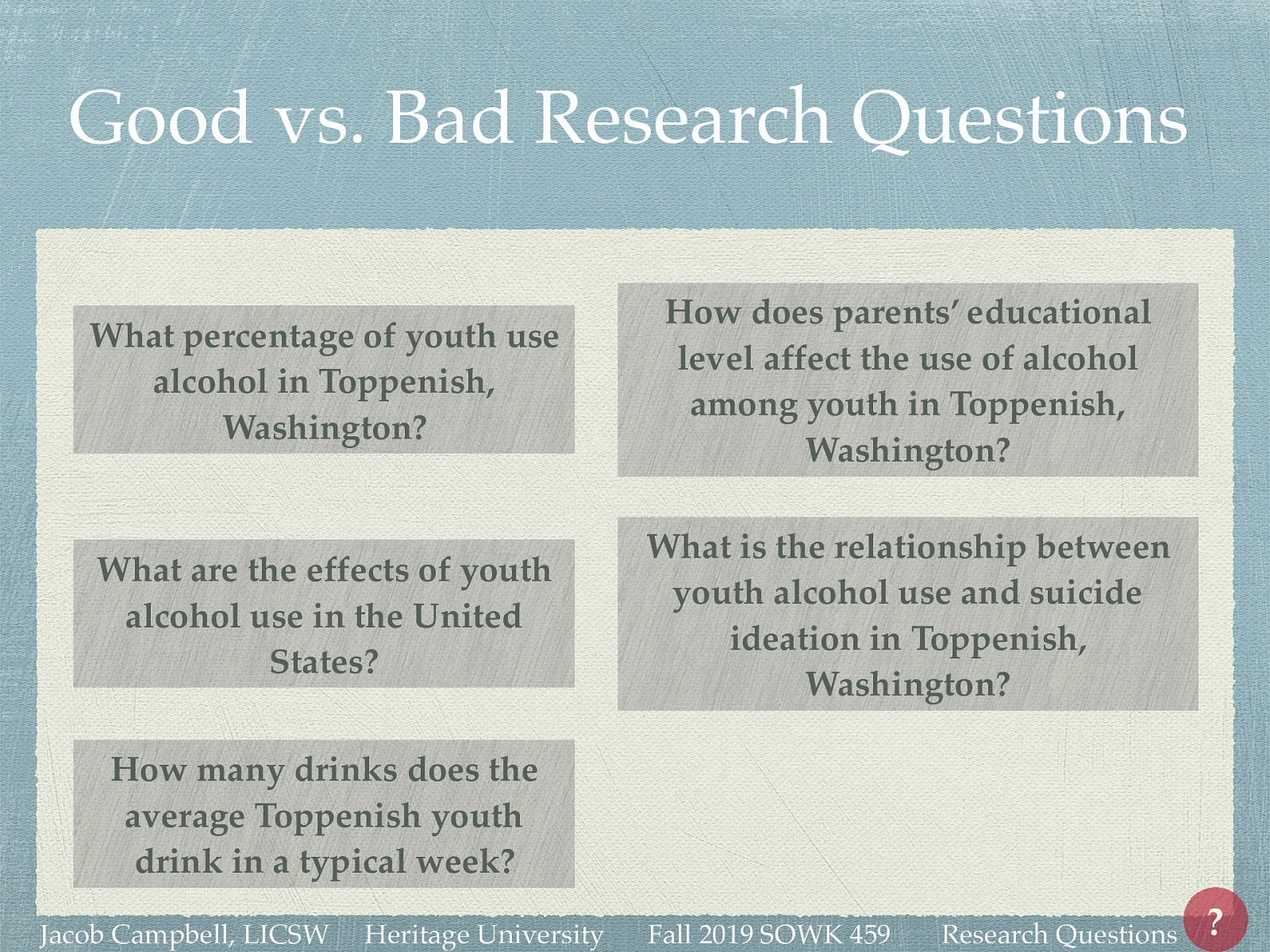 Good vs. Bad Research Questions

What percentage of youth use alcohol in Toppenish, Washington?

What are the effects of youth alcohol use in the United States?

How many drinks does the average Toppenish youth drink in a typical week?

How does parents' educational level affect the use of alcohol among youth in Toppenish, Washington?

What is the relationship between youth alcohol use and suicide ideation in Toppenish, Washington?

Jacob Campbell, LICSW Heritage University Fall 2019 SOWK 459 Research Questions

?